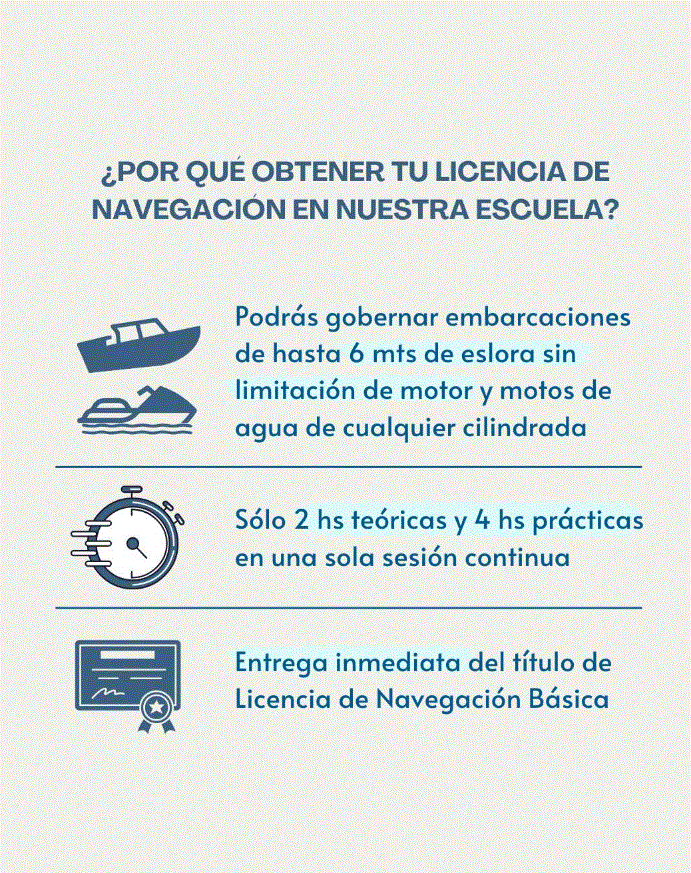 ¿POR QUÉ OBTENER TU LICENCIA DE NAVEGACIÓN EN NUESTRA ESCUELA?

Podrás gobernar embarcaciones de hasta 6 mts de eslora sin limitación de motor y motos de agua de cualquier cilindrada

Sólo 2 hs teóricas y 4 hs prácticas en una sola sesión continua

Entrega inmediata del título de Licencia de Navegación Básica